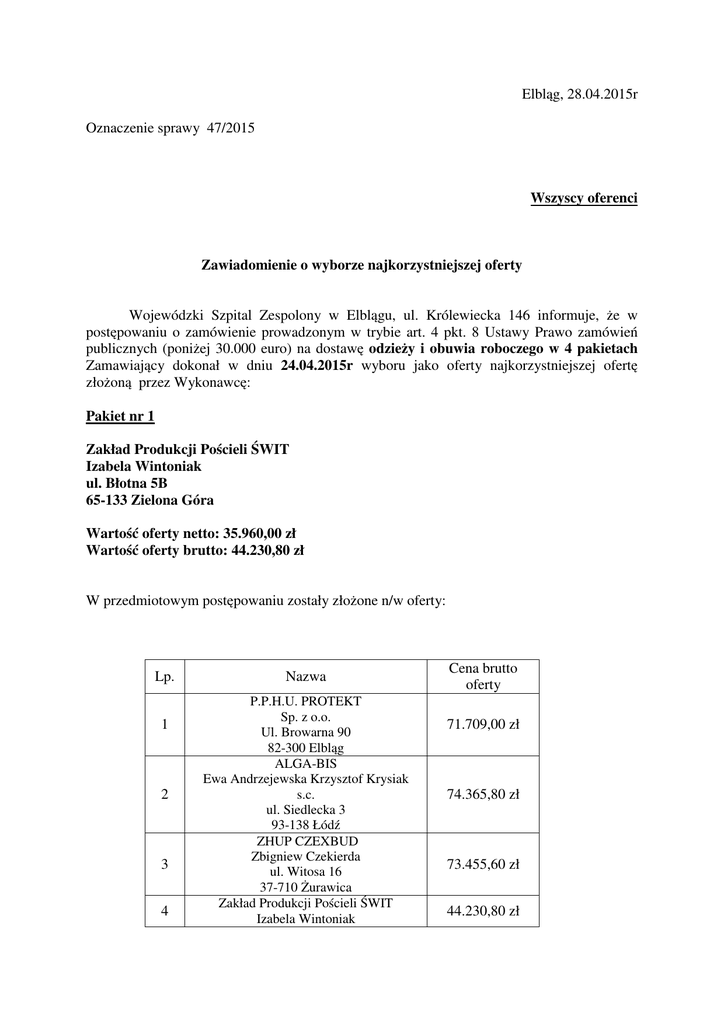 Elbląg, 28.04.2015r

Oznaczenie sprawy 47/2015

Wszyscy oferenci

Zawiadomienie o wyborze najkorzystniejszej oferty

Wojewódzki Szpital Zespolony w Elblągu, ul. Królewiecka 146 informuje, że w postępowaniu o zamówienie prowadzonym w trybie art. 4 pkt. 8 Ustawy Prawo zamówień publicznych (poniżej 30.000 euro) na dostawę odzieży i obuwia roboczego w 4 pakietach Zamawiający dokonał w dniu 24.04.2015r wyboru jako oferty najkorzystniejszej ofertę złożoną przez Wykonawcę:

Pakiet nr 1

Zakład Produkcji Pościeli ŚWIT
Izabela Wintoniak
ul. Błotna 5B
65-133 Zielona Góra

Wartość oferty netto: 35.960,00 zł
Wartość oferty brutto: 44.230,80 zł

W przedmiotowym postępowaniu zostały złożone n/w oferty:

| Lp. | Nazwa | Cena brutto oferty |
|---|---|---|
| 1 | P.P.H.U. PROTEKT Sp. z o.o. Ul. Browarna 90 82-300 Elbląg | 71.709,00 zł |
| 2 | ALGA-BIS Ewa Andrzejewska Krzysztof Krysiak s.c. ul. Siedlecka 3 93-138 Łódź | 74.365,80 zł |
| 3 | ZHUP CZEXBUD Zbigniew Czekierda ul. Witosa 16 37-710 Żurawica | 73.455,60 zł |
| 4 | Zakład Produkcji Pościeli ŚWIT Izabela Wintoniak | 44.230,80 zł |